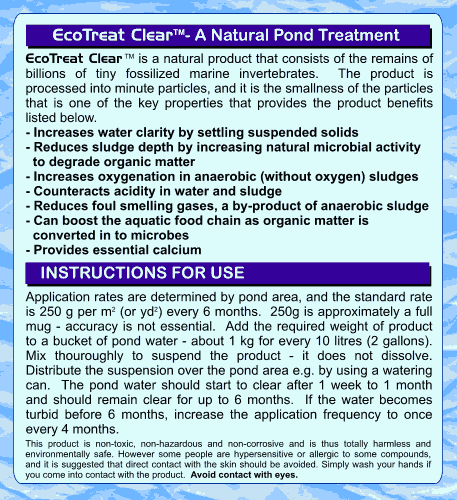 EcoTreat Clear™- A Natural Pond Treatment

EcoTreat Clear ™ is a natural product that consists of the remains of billions of tiny fossilized marine invertebrates. The product is processed into minute particles, and it is the smallness of the particles that is one of the key properties that provides the product benefits listed below.
- Increases water clarity by settling suspended solids
- Reduces sludge depth by increasing natural microbial activity to degrade organic matter
- Increases oxygenation in anaerobic (without oxygen) sludges
- Counteracts acidity in water and sludge
- Reduces foul smelling gases, a by-product of anaerobic sludge
- Can boost the aquatic food chain as organic matter is converted in to microbes
- Provides essential calcium

INSTRUCTIONS FOR USE

Application rates are determined by pond area, and the standard rate is 250 g per $m^2$ (or $yd^2$) every 6 months. 250g is approximately a full mug - accuracy is not essential. Add the required weight of product to a bucket of pond water - about 1 kg for every 10 litres (2 gallons). Mix thouroughly to suspend the product - it does not dissolve. Distribute the suspension over the pond area e.g. by using a watering can. The pond water should start to clear after 1 week to 1 month and should remain clear for up to 6 months. If the water becomes turbid before 6 months, increase the application frequency to once every 4 months.

This product is non-toxic, non-hazardous and non-corrosive and is thus totally harmless and environmentally safe. However some people are hypersensitive or allergic to some compounds, and it is suggested that direct contact with the skin should be avoided. Simply wash your hands if you come into contact with the product. Avoid contact with eyes.